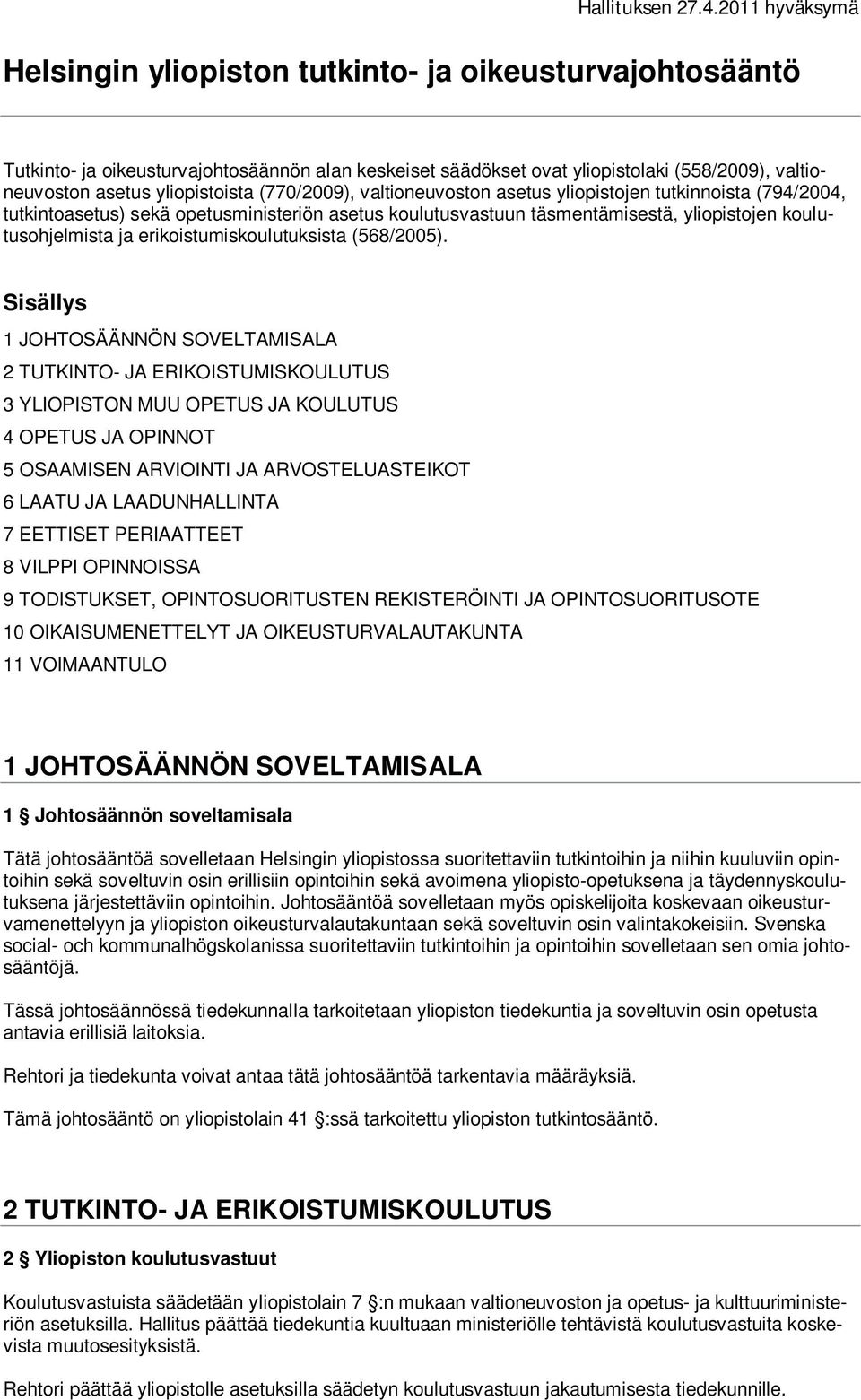 Hallituksen 27.4.2011 hyväksymä

Helsingin yliopiston tutkinto- ja oikeusturvajohtosääntö

Tutkinto- ja oikeusturvajohtosäännön alan keskeiset säädökset ovat yliopistolaki (558/2009), valtioneuvoston asetus yliopistoista (770/2009), valtioneuvoston asetus yliopistojen tutkinnoista (794/2004, tutkintoasetus) sekä opetusministeriön asetus koulutusvastuun täsmentämisestä, yliopistojen koulutusohjelmista ja erikoistumiskoulutuksista (568/2005).

Sisällys

1 JOHTOSÄÄNNÖN SOVELTAMISALA
2 TUTKINTO- JA ERIKOISTUMISKOULUTUS
3 YLIOPISTON MUU OPETUS JA KOULUTUS
4 OPETUS JA OPINNOT
5 OSAAMISEN ARVIOINTI JA ARVOSTELUASTEIKOT
6 LAATU JA LAADUNHALLINTA
7 EETTISET PERIAATTEET
8 VILPPI OPINNOISSA
9 TODISTUKSET, OPINTOSUORITUSTEN REKISTERÖINTI JA OPINTOSUORITUSOTE
10 OIKAISUMENETTELYT JA OIKEUSTURVALAUTAKUNTA
11 VOIMAANTULO

1 JOHTOSÄÄNNÖN SOVELTAMISALA

1 § Johtosäännön soveltamisala

Tätä johtosääntöä sovelletaan Helsingin yliopistossa suoritettaviin tutkintoihin ja niihin kuuluviin opintoihin sekä soveltuvin osin erillisiin opintoihin sekä avoimena yliopisto-opetuksena ja täydennyskoulutuksena järjestettäviin opintoihin. Johtosääntöä sovelletaan myös opiskelijoita koskevaan oikeusturvamenettelyyn ja yliopiston oikeusturvalautakuntaan sekä soveltuvin osin valintakokeisiin. Svenska social- och kommunalhögskolanissa suoritettaviin tutkintoihin ja opintoihin sovelletaan sen omia johtosääntöjä.

Tässä johtosäännössä tiedekunnalla tarkoitetaan yliopiston tiedekuntia ja soveltuvin osin opetusta antavia erillisiä laitoksia.

Rehtori ja tiedekunta voivat antaa tätä johtosääntöä tarkentavia määräyksiä.

Tämä johtosääntö on yliopistolain 41 §:ssä tarkoitettu yliopiston tutkintosääntö.

2 TUTKINTO- JA ERIKOISTUMISKOULUTUS

2 § Yliopiston koulutusvastuut

Koulutusvastuista säädetään yliopistolain 7 §:n mukaan valtioneuvoston ja opetus- ja kulttuuriministeriön asetuksilla. Hallitus päättää tiedekuntia kuultuaan ministeriölle tehtävistä koulutusvastuita koskevista muutosesityksistä.

Rehtori päättää yliopistolle asetuksilla säädetyn koulutusvastuun jakautumisesta tiedekunnille.